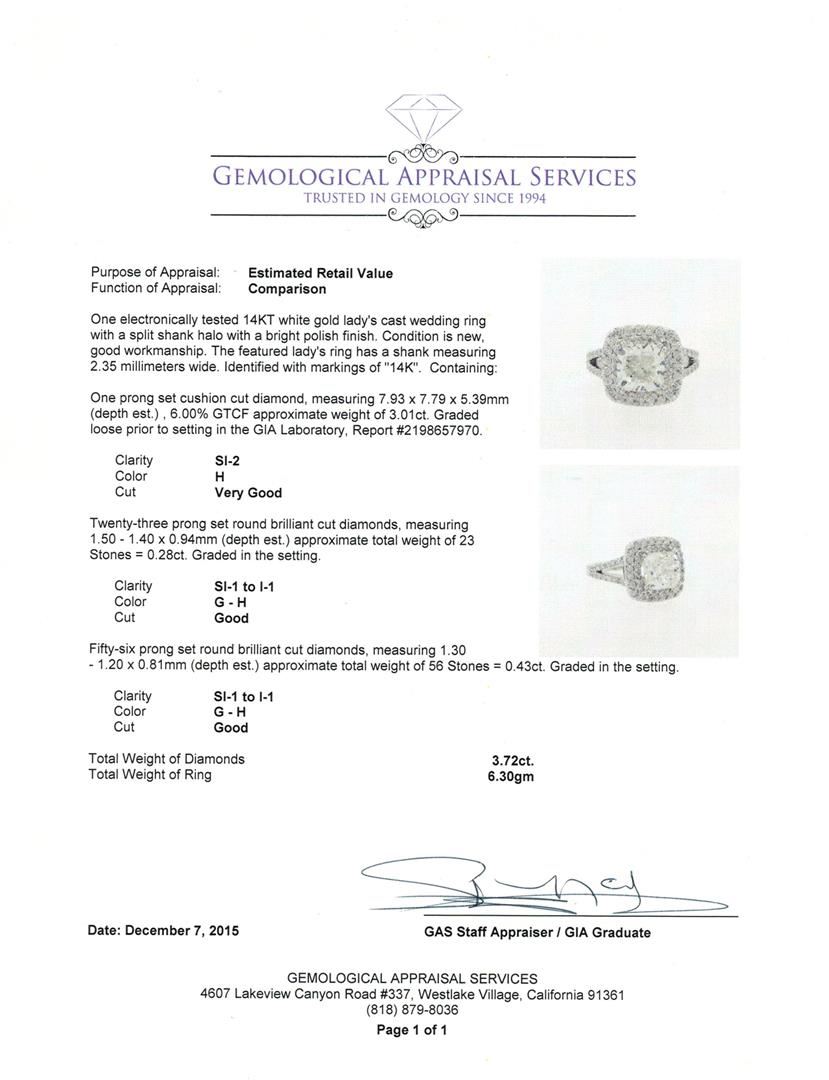 GEMOLOGICAL APPRAISAL SERVICES
TRUSTED IN GEMOLOGY SINCE 1994

Purpose of Appraisal: Estimated Retail Value
Function of Appraisal: Comparison

One electronically tested 14KT white gold lady's cast wedding ring with a split shank halo with a bright polish finish. Condition is new, good workmanship. The featured lady's ring has a shank measuring 2.35 millimeters wide. Identified with markings of "14K". Containing:

One prong set cushion cut diamond, measuring 7.93 x 7.79 x 5.39mm (depth est.) , 6.00% GTCF approximate weight of 3.01ct. Graded loose prior to setting in the GIA Laboratory, Report #2198657970.

Clarity SI-2
Color H
Cut Very Good

Twenty-three prong set round brilliant cut diamonds, measuring 1.50 - 1.40 x 0.94mm (depth est.) approximate total weight of 23 Stones = 0.28ct. Graded in the setting.

Clarity SI-1 to I-1
Color G - H
Cut Good

Fifty-six prong set round brilliant cut diamonds, measuring 1.30 - 1.20 x 0.81mm (depth est.) approximate total weight of 56 Stones = 0.43ct. Graded in the setting.

Clarity SI-1 to I-1
Color G - H
Cut Good

Total Weight of Diamonds 3.72ct.
Total Weight of Ring 6.30gm

Date: December 7, 2015

GAS Staff Appraiser / GIA Graduate

GEMOLOGICAL APPRAISAL SERVICES
4607 Lakeview Canyon Road #337, Westlake Village, California 91361
(818) 879-8036
Page 1 of 1